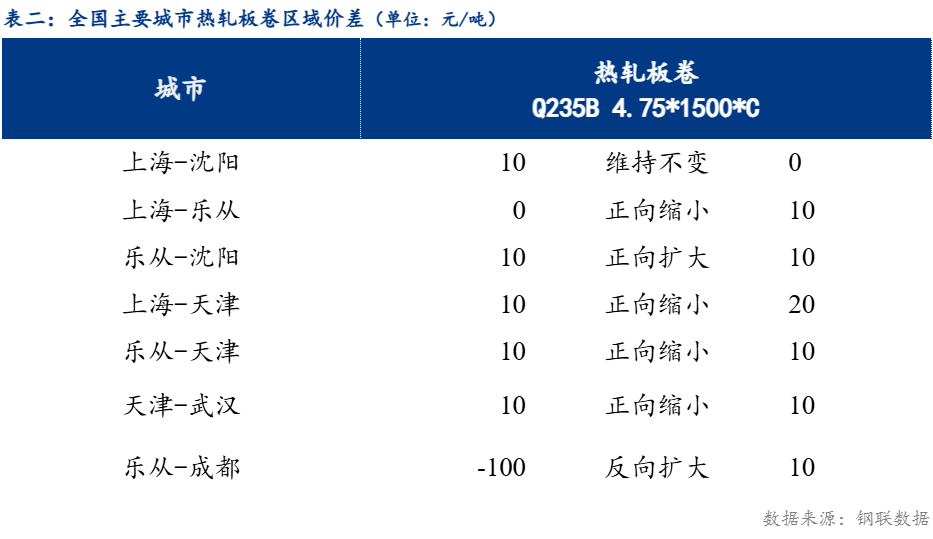 表二：全国主要城市热轧板卷区域价差（单位：元/吨）

| 城市 | 热轧板卷 Q235B 4.75*1500*C | | |
|---|---|---|---|
| 上海-沈阳 | 10 | 维持不变 | 0 |
| 上海-乐从 | 0 | 正向缩小 | 10 |
| 乐从-沈阳 | 10 | 正向扩大 | 10 |
| 上海-天津 | 10 | 正向缩小 | 20 |
| 乐从-天津 | 10 | 正向缩小 | 10 |
| 天津-武汉 | 10 | 正向缩小 | 10 |
| 乐从-成都 | -100 | 反向扩大 | 10 |

数据来源：钢联数据